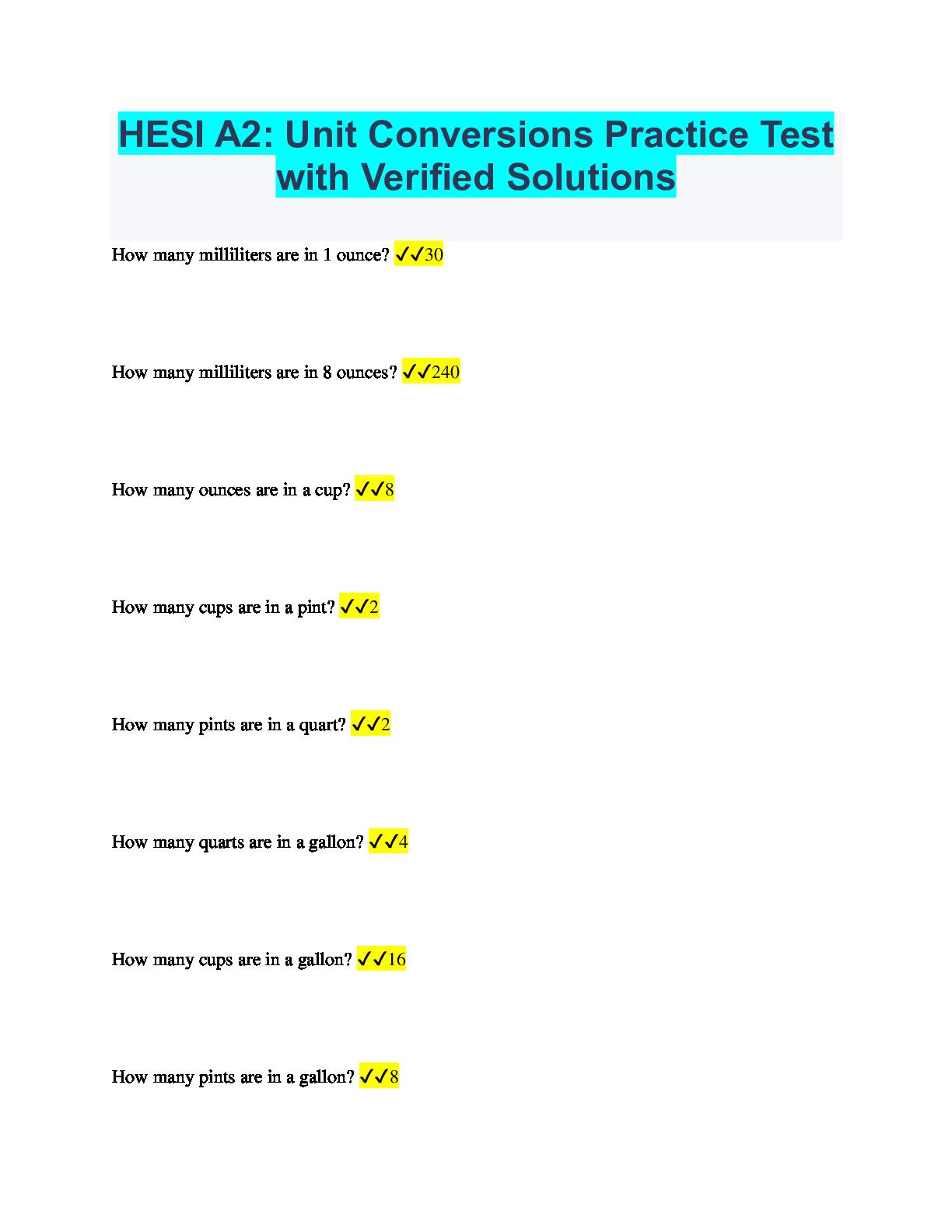 HESI A2: Unit Conversions Practice Test with Verified Solutions

How many milliliters are in 1 ounce? ✓✓30

How many milliliters are in 8 ounces? ✓✓240

How many ounces are in a cup? ✓✓8

How many cups are in a pint? ✓✓2

How many pints are in a quart? ✓✓2

How many quarts are in a gallon? ✓✓4

How many cups are in a gallon? ✓✓16

How many pints are in a gallon? ✓✓8